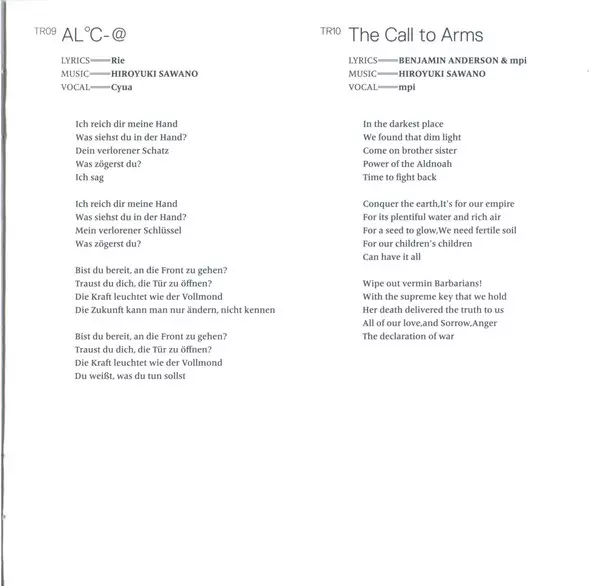 TR09 AL°C-@

LYRICS——Rie
MUSIC——HIROYUKI SAWANO
VOCAL——Cyua

Ich reich dir meine Hand
Was siehst du in der Hand?
Dein verlorener Schatz
Was zögerst du?
Ich sag

Ich reich dir meine Hand
Was siehst du in der Hand?
Mein verlorener Schlüssel
Was zögerst du?

Bist du bereit, an die Front zu gehen?
Traust du dich, die Tür zu öffnen?
Die Kraft leuchtet wie der Vollmond
Die Zukunft kann man nur ändern, nicht kennen

Bist du bereit, an die Front zu gehen?
Traust du dich, die Tür zu öffnen?
Die Kraft leuchtet wie der Vollmond
Du weißt, was du tun sollst

TR10 The Call to Arms

LYRICS——BENJAMIN ANDERSON & mpi
MUSIC——HIROYUKI SAWANO
VOCAL——mpi

In the darkest place
We found that dim light
Come on brother sister
Power of the Aldnoah
Time to fight back

Conquer the earth,It's for our empire
For its plentiful water and rich air
For a seed to glow,We need fertile soil
For our children's children
Can have it all

Wipe out vermin Barbarians!
With the supreme key that we hold
Her death delivered the truth to us
All of our love,and Sorrow,Anger
The declaration of war